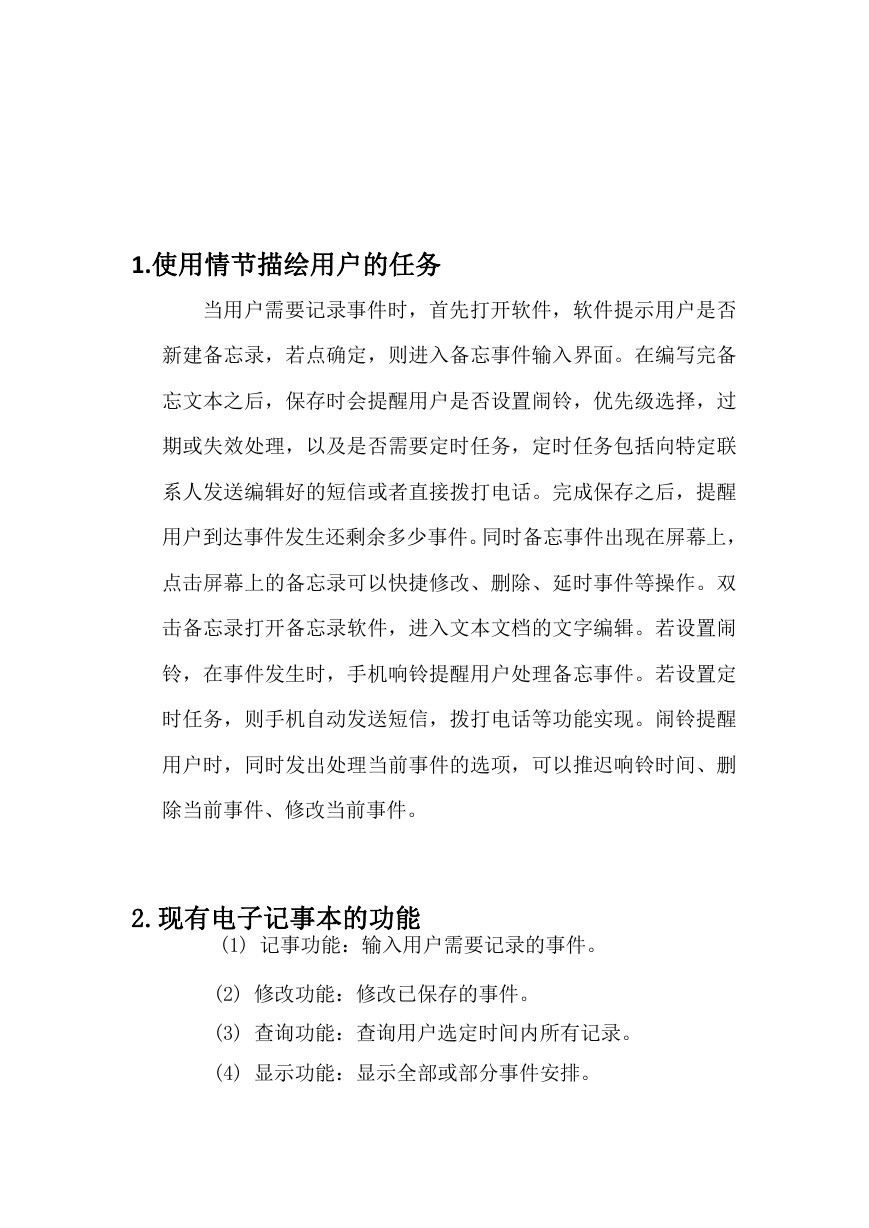 1.使用情节描绘用户的任务

当用户需要记录事件时，首先打开软件，软件提示用户是否新建备忘录，若点确定，则进入备忘事件输入界面。在编写完备忘文本之后，保存时会提醒用户是否设置闹铃，优先级选择，过期或失效处理，以及是否需要定时任务，定时任务包括向特定联系人发送编辑好的短信或者直接拨打电话。完成保存之后，提醒用户到达事件发生还剩余多少事件。同时备忘事件出现在屏幕上，点击屏幕上的备忘录可以快捷修改、删除、延时事件等操作。双击备忘录打开备忘录软件，进入文本文档的文字编辑。若设置闹铃，在事件发生时，手机响铃提醒用户处理备忘事件。若设置定时任务，则手机自动发送短信，拨打电话等功能实现。闹铃提醒用户时，同时发出处理当前事件的选项，可以推迟响铃时间、删除当前事件、修改当前事件。

2.现有电子记事本的功能

(1) 记事功能：输入用户需要记录的事件。

(2) 修改功能：修改已保存的事件。

(3) 查询功能：查询用户选定时间内所有记录。

(4) 显示功能：显示全部或部分事件安排。